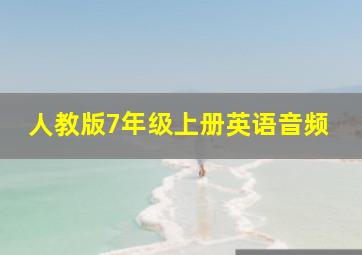 人教版7年级上册英语音频